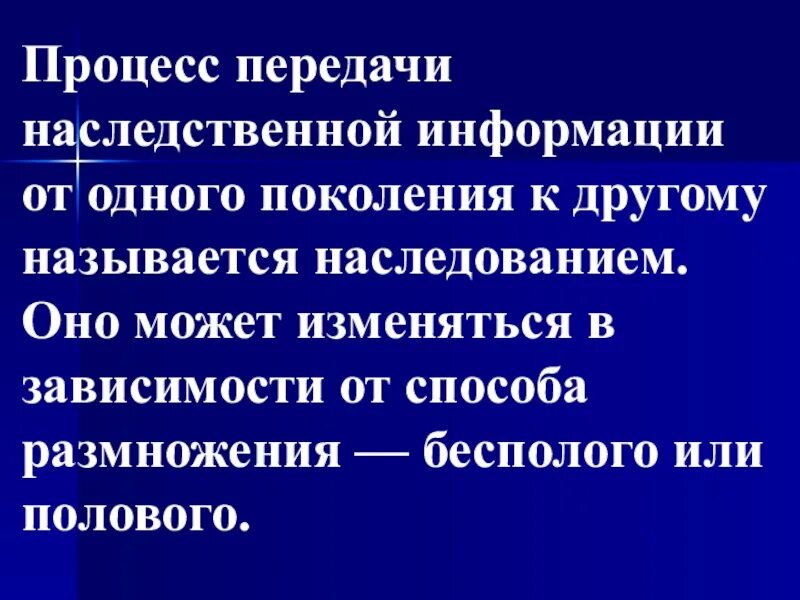 Процесс передачи наследственной информации от одного поколения к другому называется наследованием. Оно может изменяться в зависимости от способа размножения — бесполого или полового.